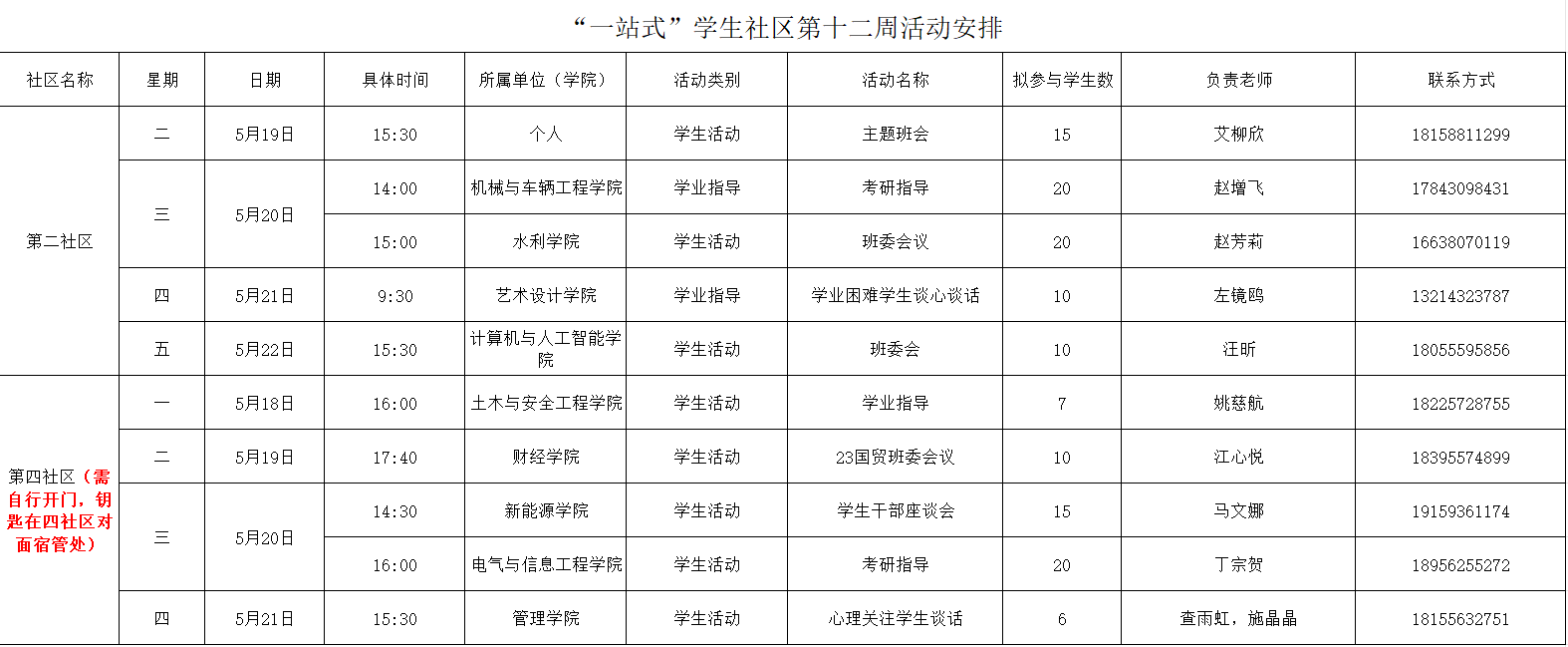 “一站式”学生社区第十二周活动安排

| 社区名称 | 星期 | 日期 | 具体时间 | 所属单位（学院） | 活动类别 | 活动名称 | 拟参与学生数 | 负责老师 | 联系方式 |
|---|---|---|---|---|---|---|---|---|---|
| 第二社区 | 二 | 5月19日 | 15:30 | 个人 | 学生活动 | 主题班会 | 15 | 艾柳欣 | 18158811299 |
| | 三 | 5月20日 | 14:00 | 机械与车辆工程学院 | 学业指导 | 考研指导 | 20 | 赵增飞 | 17843098431 |
| | | | 15:00 | 水利学院 | 学生活动 | 班委会议 | 20 | 赵芳莉 | 16638070119 |
| | 四 | 5月21日 | 9:30 | 艺术设计学院 | 学业指导 | 学业困难学生谈心谈话 | 10 | 左镜鸥 | 13214323787 |
| | 五 | 5月22日 | 15:30 | 计算机与人工智能学院 | 学生活动 | 班委会 | 10 | 汪昕 | 18055595856 |
| 第四社区（需自行开门，钥匙在四社区对面宿管处） | 一 | 5月18日 | 16:00 | 土木与安全工程学院 | 学生活动 | 学业指导 | 7 | 姚慈航 | 18225728755 |
| | 二 | 5月19日 | 17:40 | 财经学院 | 学生活动 | 23国贸班委会议 | 10 | 江心悦 | 18395574899 |
| | 三 | 5月20日 | 14:30 | 新能源学院 | 学生活动 | 学生干部座谈会 | 15 | 马文娜 | 19159361174 |
| | | | 16:00 | 电气与信息工程学院 | 学生活动 | 考研指导 | 20 | 丁宗贺 | 18956255272 |
| | 四 | 5月21日 | 15:30 | 管理学院 | 学生活动 | 心理关注学生谈话 | 6 | 查雨虹，施晶晶 | 18155632751 |